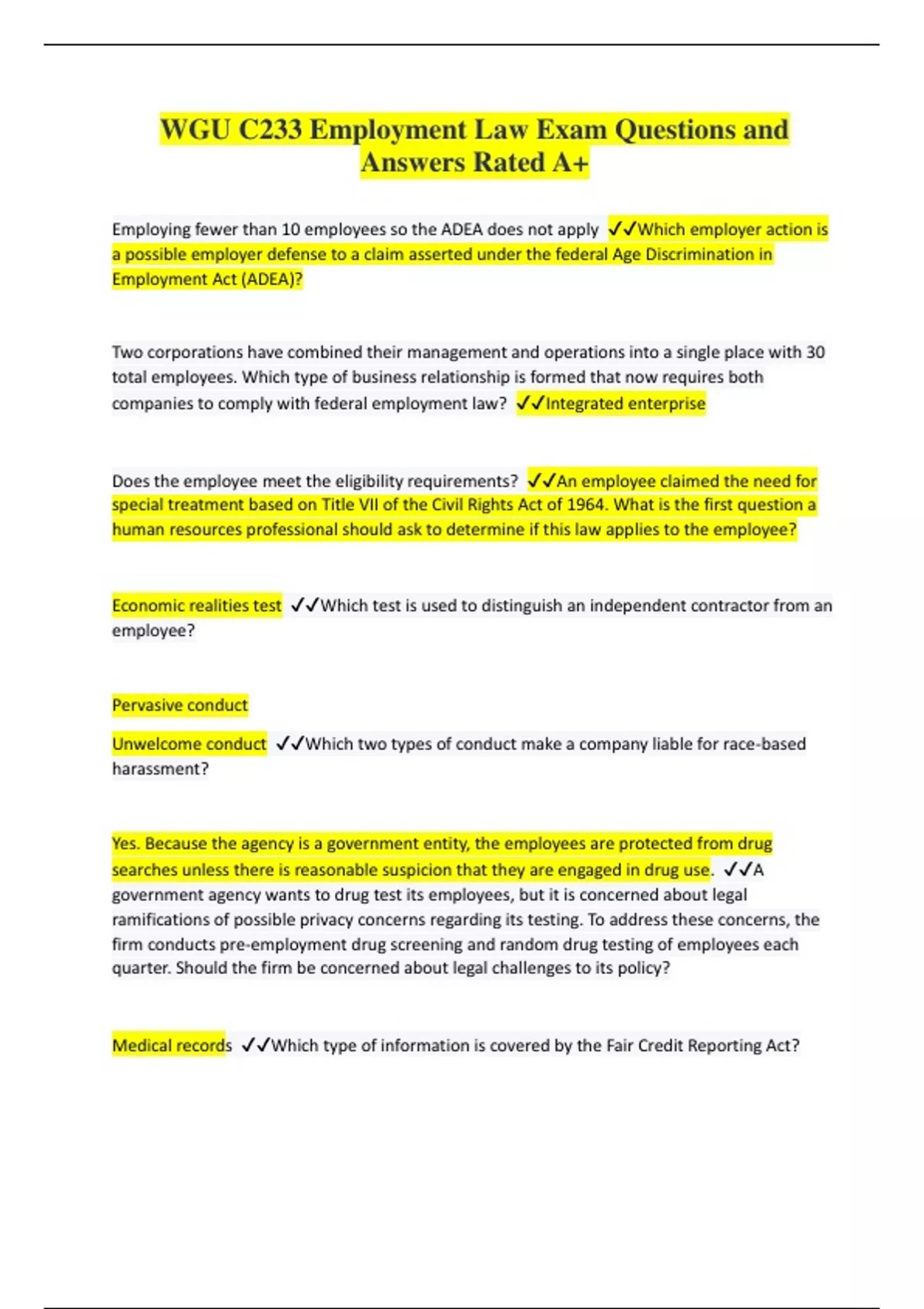 WGU C233 Employment Law Exam Questions and Answers Rated A+

Employing fewer than 10 employees so the ADEA does not apply ✓✓Which employer action is a possible employer defense to a claim asserted under the federal Age Discrimination in Employment Act (ADEA)?

Two corporations have combined their management and operations into a single place with 30 total employees. Which type of business relationship is formed that now requires both companies to comply with federal employment law? ✓✓Integrated enterprise

Does the employee meet the eligibility requirements? ✓✓An employee claimed the need for special treatment based on Title VII of the Civil Rights Act of 1964. What is the first question a human resources professional should ask to determine if this law applies to the employee?

Economic realities test ✓✓Which test is used to distinguish an independent contractor from an employee?

Pervasive conduct

Unwelcome conduct ✓✓Which two types of conduct make a company liable for race-based harassment?

Yes. Because the agency is a government entity, the employees are protected from drug searches unless there is reasonable suspicion that they are engaged in drug use. ✓✓A government agency wants to drug test its employees, but it is concerned about legal ramifications of possible privacy concerns regarding its testing. To address these concerns, the firm conducts pre-employment drug screening and random drug testing of employees each quarter. Should the firm be concerned about legal challenges to its policy?

Medical records ✓✓Which type of information is covered by the Fair Credit Reporting Act?